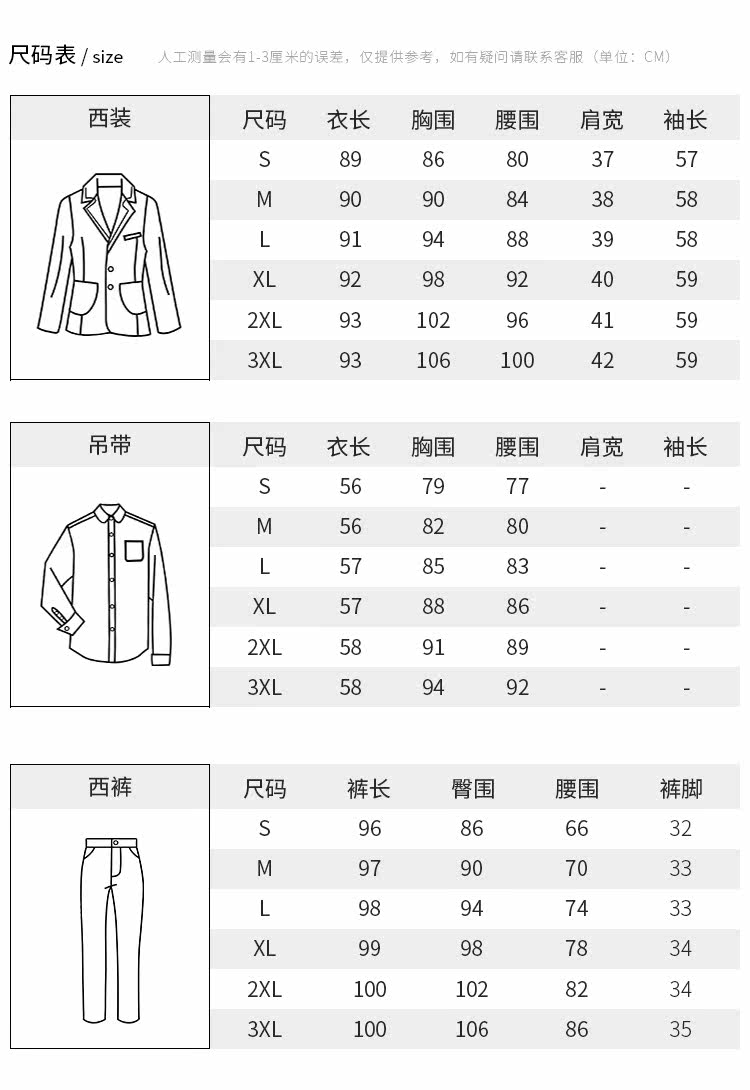 尺码表 / size

人工测量会有1-3厘米的误差，仅提供参考，如有疑问请联系客服（单位：CM）

西装

| 尺码 | 衣长 | 胸围 | 腰围 | 肩宽 | 袖长 |
|---|---|---|---|---|---|
| S | 89 | 86 | 80 | 37 | 57 |
| M | 90 | 90 | 84 | 38 | 58 |
| L | 91 | 94 | 88 | 39 | 58 |
| XL | 92 | 98 | 92 | 40 | 59 |
| 2XL | 93 | 102 | 96 | 41 | 59 |
| 3XL | 93 | 106 | 100 | 42 | 59 |

吊带

| 尺码 | 衣长 | 胸围 | 腰围 | 肩宽 | 袖长 |
|---|---|---|---|---|---|
| S | 56 | 79 | 77 | - | - |
| M | 56 | 82 | 80 | - | - |
| L | 57 | 85 | 83 | - | - |
| XL | 57 | 88 | 86 | - | - |
| 2XL | 58 | 91 | 89 | - | - |
| 3XL | 58 | 94 | 92 | - | - |

西裤

| 尺码 | 裤长 | 臀围 | 腰围 | 裤脚 |
|---|---|---|---|---|
| S | 96 | 86 | 66 | 32 |
| M | 97 | 90 | 70 | 33 |
| L | 98 | 94 | 74 | 33 |
| XL | 99 | 98 | 78 | 34 |
| 2XL | 100 | 102 | 82 | 34 |
| 3XL | 100 | 106 | 86 | 35 |